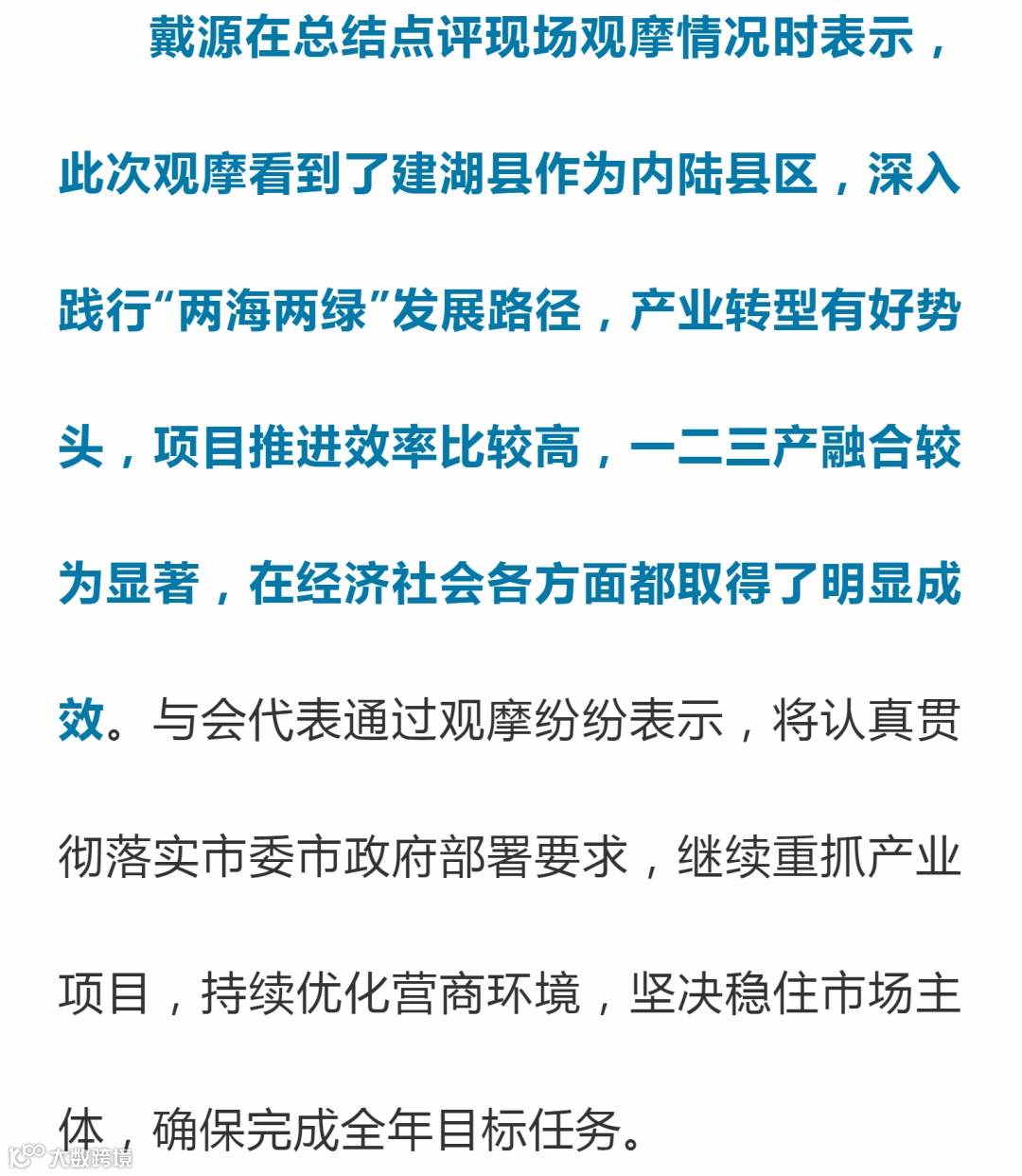 戴源在总结点评现场观摩情况时表示，此次观摩看到了建湖县作为内陆县区，深入践行“两海两绿”发展路径，产业转型有好势头，项目推进效率比较高，一二三产融合较为显著，在经济社会各方面都取得了明显成效。与会代表通过观摩纷纷表示，将认真贯彻落实市委市政府部署要求，继续重抓产业项目，持续优化营商环境，坚决稳住市场主体，确保完成全年目标任务。

大数跨境